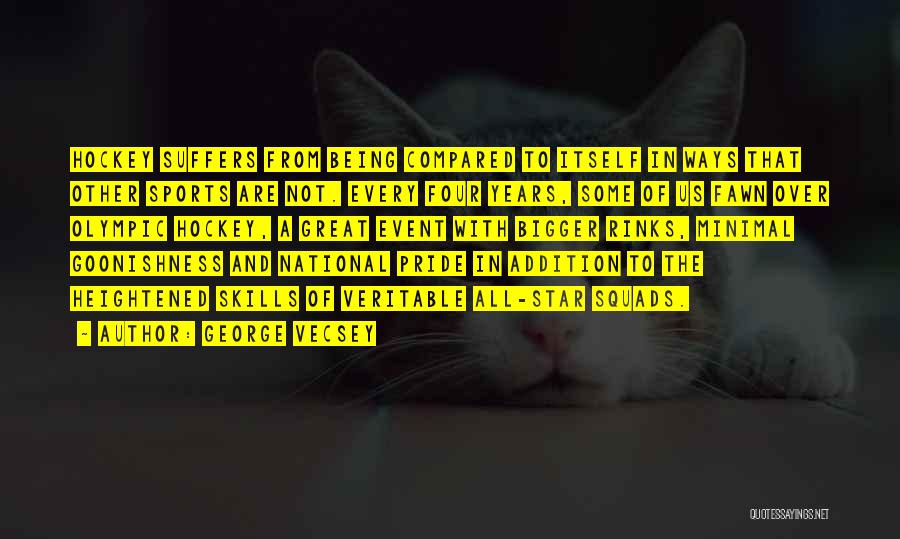 HOCKEY SUFFERS FROM BEING COMPARED TO ITSELF IN WAYS THAT OTHER SPORTS ARE NOT. EVERY FOUR YEARS, SOME OF US FAWN OVER OLYMPIC HOCKEY, A GREAT EVENT WITH BIGGER RINKS, MINIMAL GOONISHNESS AND NATIONAL PRIDE IN ADDITION TO THE HEIGHTENED SKILLS OF VERITABLE ALL-STAR SQUADS.

- AUTHOR: GEORGE VECSEY

QUOTESSAYINGS.NET